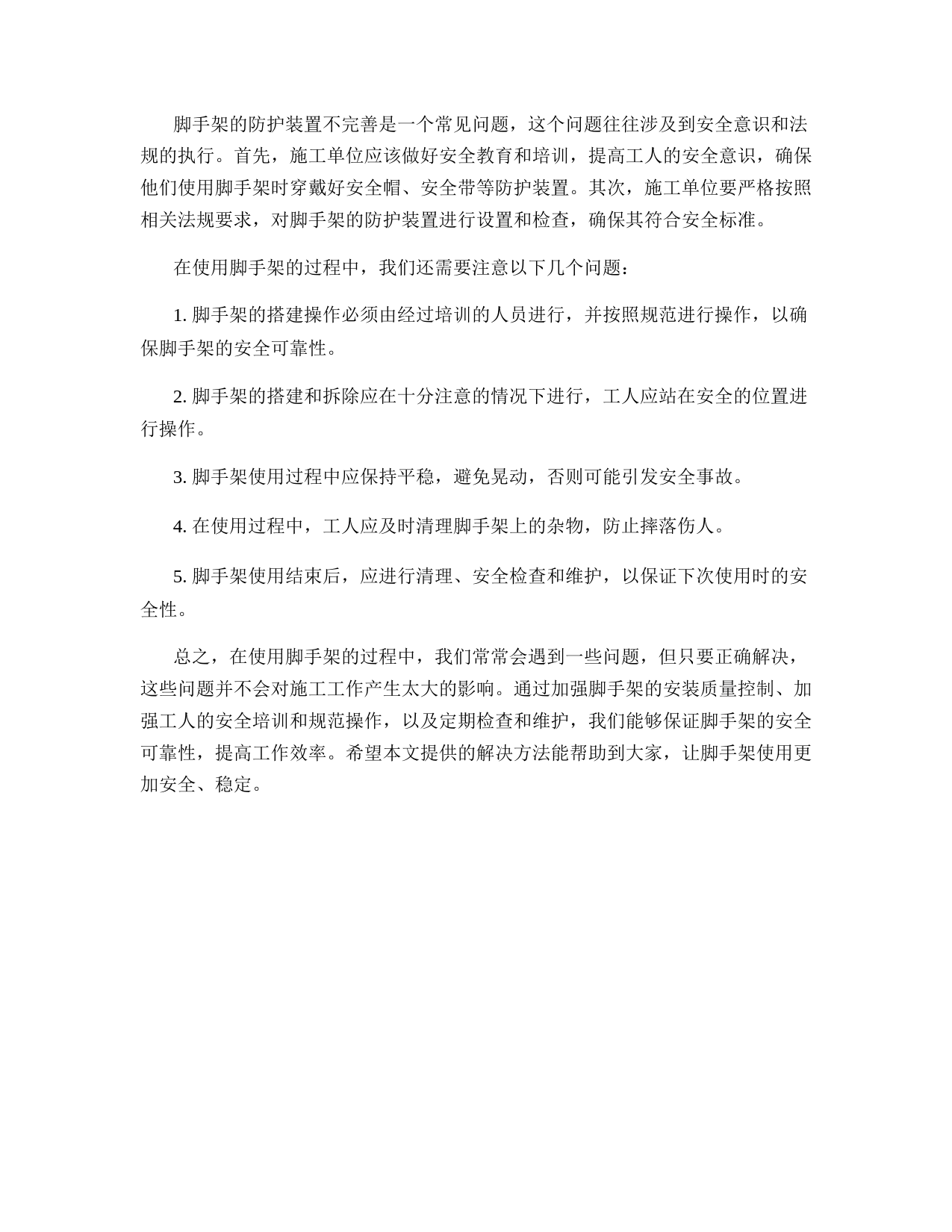 脚手架的防护装置不完善是一个常见问题，这个问题往往涉及到安全意识和法规的执行。首先，施工单位应该做好安全教育和培训，提高工人的安全意识，确保他们使用脚手架时穿戴好安全帽、安全带等防护装置。其次，施工单位要严格按照相关法规要求，对脚手架的防护装置进行设置和检查，确保其符合安全标准。

在使用脚手架的过程中，我们还需要注意以下几个问题：

1. 脚手架的搭建操作必须由经过培训的人员进行，并按照规范进行操作，以确保脚手架的安全可靠性。

2. 脚手架的搭建和拆除应在十分注意的情况下进行，工人应站在安全的位置进行操作。

3. 脚手架使用过程中应保持平稳，避免晃动，否则可能引发安全事故。

4. 在使用过程中，工人应及时清理脚手架上的杂物，防止摔落伤人。

5. 脚手架使用结束后，应进行清理、安全检查和维护，以保证下次使用时的安全性。

总之，在使用脚手架的过程中，我们常常会遇到一些问题，但只要正确解决，这些问题并不会对施工工作产生太大的影响。通过加强脚手架的安装质量控制、加强工人的安全培训和规范操作，以及定期检查和维护，我们能够保证脚手架的安全可靠性，提高工作效率。希望本文提供的解决方法能帮助到大家，让脚手架使用更加安全、稳定。